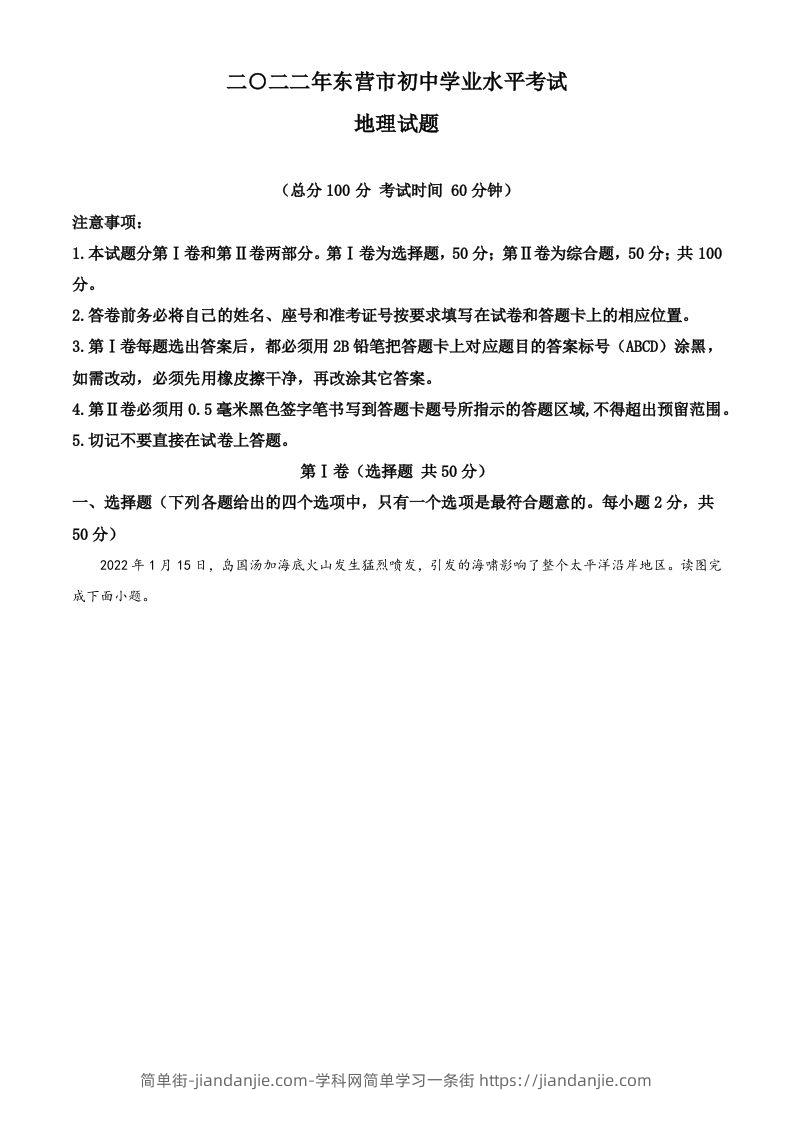 二〇二二年东营市初中学业水平考试

地理试题

（总分 100 分 考试时间 60 分钟）

注意事项：

1.本试题分第Ⅰ卷和第Ⅱ卷两部分。第Ⅰ卷为选择题，50 分；第Ⅱ卷为综合题，50 分；共 100 分。

2.答卷前务必将自己的姓名、座号和准考证号按要求填写在试卷和答题卡上的相应位置。

3.第Ⅰ卷每题选出答案后，都必须用 2B 铅笔把答题卡上对应题目的答案标号（ABCD）涂黑，如需改动，必须先用橡皮擦干净，再改涂其它答案。

4.第Ⅱ卷必须用 0.5 毫米黑色签字笔书写到答题卡题号所指示的答题区域,不得超出预留范围。

5.切记不要直接在试卷上答题。

第Ⅰ卷（选择题 共 50 分）

一、选择题（下列各题给出的四个选项中，只有一个选项是最符合题意的。每小题 2 分，共 50 分）

2022 年 1 月 15 日，岛国汤加海底火山发生猛烈喷发，引发的海啸影响了整个太平洋沿岸地区。读图完成下面小题。

简单街-jiandanjie.com-学科网简单学习一条街 https://jiandanjie.com